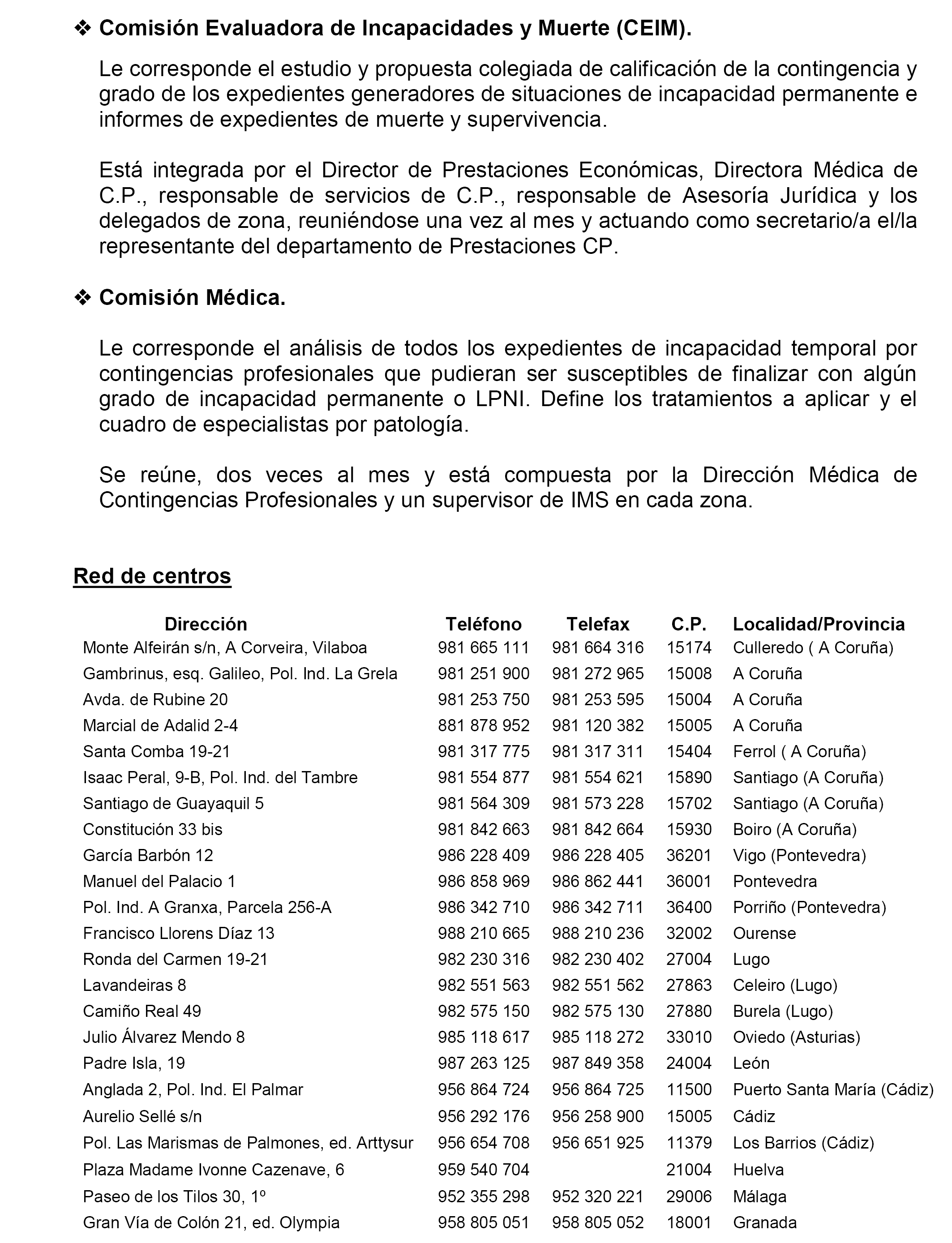 ❖ Comisión Evaluadora de Incapacidades y Muerte (CEIM).

Le corresponde el estudio y propuesta colegiada de calificación de la contingencia y grado de los expedientes generadores de situaciones de incapacidad permanente e informes de expedientes de muerte y supervivencia.

Está integrada por el Director de Prestaciones Económicas, Directora Médica de C.P., responsable de servicios de C.P., responsable de Asesoría Jurídica y los delegados de zona, reuniéndose una vez al mes y actuando como secretario/a el/la representante del departamento de Prestaciones CP.

❖ Comisión Médica.

Le corresponde el análisis de todos los expedientes de incapacidad temporal por contingencias profesionales que pudieran ser susceptibles de finalizar con algún grado de incapacidad permanente o LPNI. Define los tratamientos a aplicar y el cuadro de especialistas por patología.

Se reúne, dos veces al mes y está compuesta por la Dirección Médica de Contingencias Profesionales y un supervisor de IMS en cada zona.

Red de centros

| Dirección | Teléfono | Telefax | C.P. | Localidad/Provincia |
|---|---|---|---|---|
| Monte Alfeirán s/n, A Corveira, Vilaboa | 981 665 111 | 981 664 316 | 15174 | Culleredo ( A Coruña) |
| Gambrinus, esq. Galileo, Pol. Ind. La Grela | 981 251 900 | 981 272 965 | 15008 | A Coruña |
| Avda. de Rubine 20 | 981 253 750 | 981 253 595 | 15004 | A Coruña |
| Marcial de Adalid 2-4 | 881 878 952 | 981 120 382 | 15005 | A Coruña |
| Santa Comba 19-21 | 981 317 775 | 981 317 311 | 15404 | Ferrol ( A Coruña) |
| Isaac Peral, 9-B, Pol. Ind. del Tambre | 981 554 877 | 981 554 621 | 15890 | Santiago (A Coruña) |
| Santiago de Guayaquil 5 | 981 564 309 | 981 573 228 | 15702 | Santiago (A Coruña) |
| Constitución 33 bis | 981 842 663 | 981 842 664 | 15930 | Boiro (A Coruña) |
| García Barbón 12 | 986 228 409 | 986 228 405 | 36201 | Vigo (Pontevedra) |
| Manuel del Palacio 1 | 986 858 969 | 986 862 441 | 36001 | Pontevedra |
| Pol. Ind. A Granxa, Parcela 256-A | 986 342 710 | 986 342 711 | 36400 | Porriño (Pontevedra) |
| Francisco Llorens Díaz 13 | 988 210 665 | 988 210 236 | 32002 | Ourense |
| Ronda del Carmen 19-21 | 982 230 316 | 982 230 402 | 27004 | Lugo |
| Lavandeiras 8 | 982 551 563 | 982 551 562 | 27863 | Celeiro (Lugo) |
| Camiño Real 49 | 982 575 150 | 982 575 130 | 27880 | Burela (Lugo) |
| Julio Álvarez Mendo 8 | 985 118 617 | 985 118 272 | 33010 | Oviedo (Asturias) |
| Padre Isla, 19 | 987 263 125 | 987 849 358 | 24004 | León |
| Anglada 2, Pol. Ind. El Palmar | 956 864 724 | 956 864 725 | 11500 | Puerto Santa María (Cádiz) |
| Aurelio Sellé s/n | 956 292 176 | 956 258 900 | 15005 | Cádiz |
| Pol. Las Marismas de Palmones, ed. Arttysur | 956 654 708 | 956 651 925 | 11379 | Los Barrios (Cádiz) |
| Plaza Madame Ivonne Cazenave, 6 | 959 540 704 | | 21004 | Huelva |
| Paseo de los Tilos 30, 1º | 952 355 298 | 952 320 221 | 29006 | Málaga |
| Gran Vía de Colón 21, ed. Olympia | 958 805 051 | 958 805 052 | 18001 | Granada |